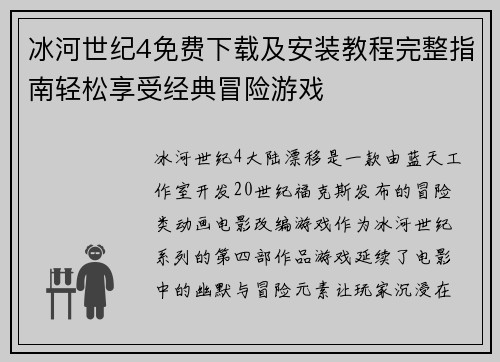 冰河世纪4免费下载及安装教程完整指南轻松享受经典冒险游戏

冰河世纪4大陆漂移是一款由蓝天工作室开发20世纪福克斯发布的冒险类动画电影改编游戏作为冰河世纪系列的第四部作品游戏延续了电影中的幽默与冒险元素让玩家沉浸在